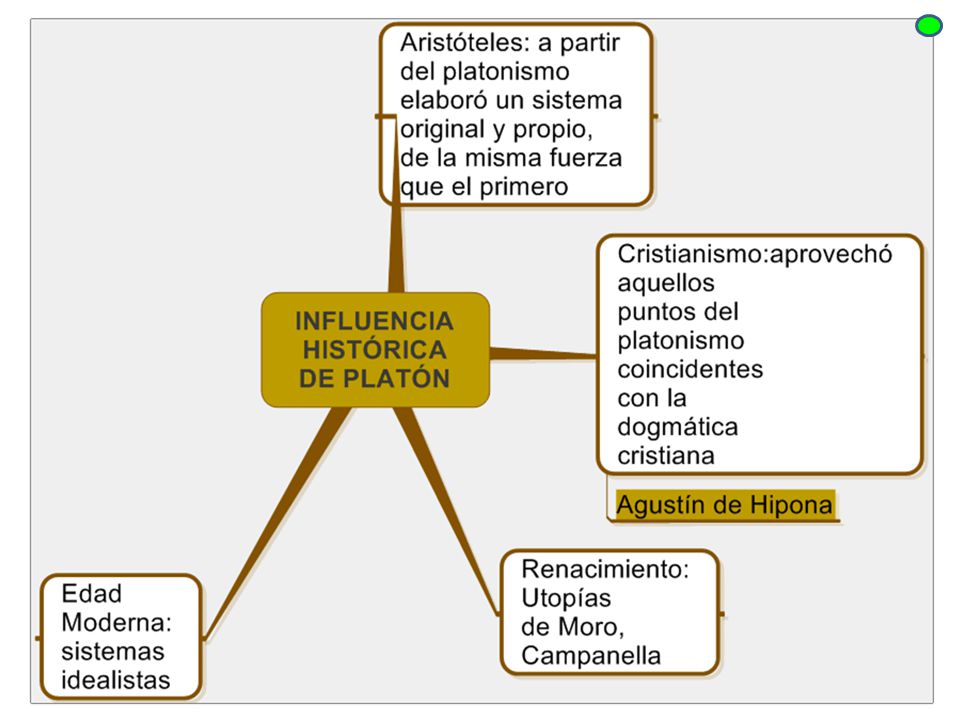 INFLUENCIA HISTÓRICA DE PLATÓN

Aristóteles: a partir del platonismo elaboró un sistema original y propio, de la misma fuerza que el primero

Cristianismo:aprovechó aquellos puntos del platonismo coincidentes con la dogmática cristiana

Agustín de Hipona

Renacimiento: Utopías de Moro, Campanella

Edad Moderna: sistemas idealistas